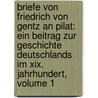 briefe von friedrich von gentz an pilat: ein beitrag zur geschichte deutschlands im xix. jahrhundert, volume 1